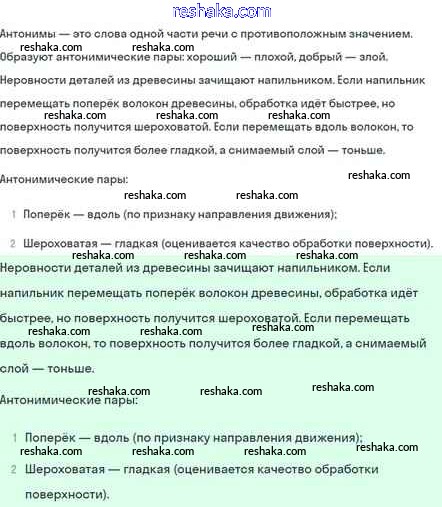 reshaka.com

Антонимы — это слова одной части речи с противоположным значением.
reshaka.com reshaka.com
Образуют антонимические пары: хороший — плохой, добрый — злой.

Неровности деталей из древесины зачищают напильником. Если напильник перемещать поперёк волокон древесины, обработка идёт быстрее, но
reshaka.com reshaka.com reshaka.com
поверхность получится шероховатой. Если перемещать вдоль волокон, то поверхность получится более гладкой, а снимаемый слой — тоньше.

Антонимические пары:
reshaka.com
reshaka.com reshaka.com

1 Поперёк — вдоль (по признаку направления движения);

2 Шероховатая — гладкая (оценивается качество обработки поверхности).
reshaka.com reshaka.com reshaka.com

Неровности деталей из древесины зачищают напильником. Если напильник перемещать поперёк волокон древесины, обработка идёт быстрее, но поверхность получится шероховатой. Если перемещать
reshaka.com reshaka.com reshaka.com
вдоль волокон, то поверхность получится более гладкой, а снимаемый слой — тоньше.

reshaka.com reshaka.com reshaka.com
Антонимические пары:

1 Поперёк — вдоль (по признаку направления движения);
reshaka.com reshaka.com reshaka.com reshaka.com

2 Шероховатая — гладкая (оценивается качество обработки поверхности).